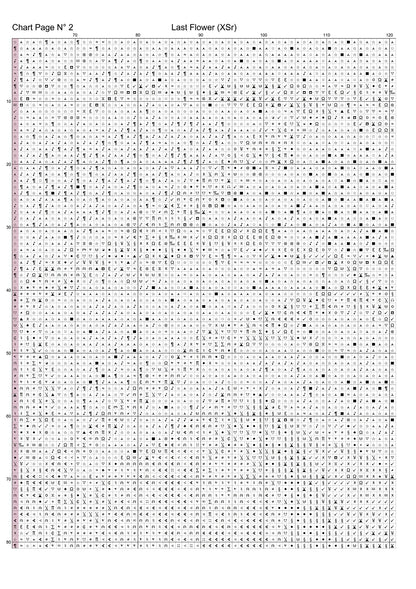 Chart Page N° 2

Last Flower (XSr)

70

80

90

100

110

120

10

20

30

40

50

60

70

80